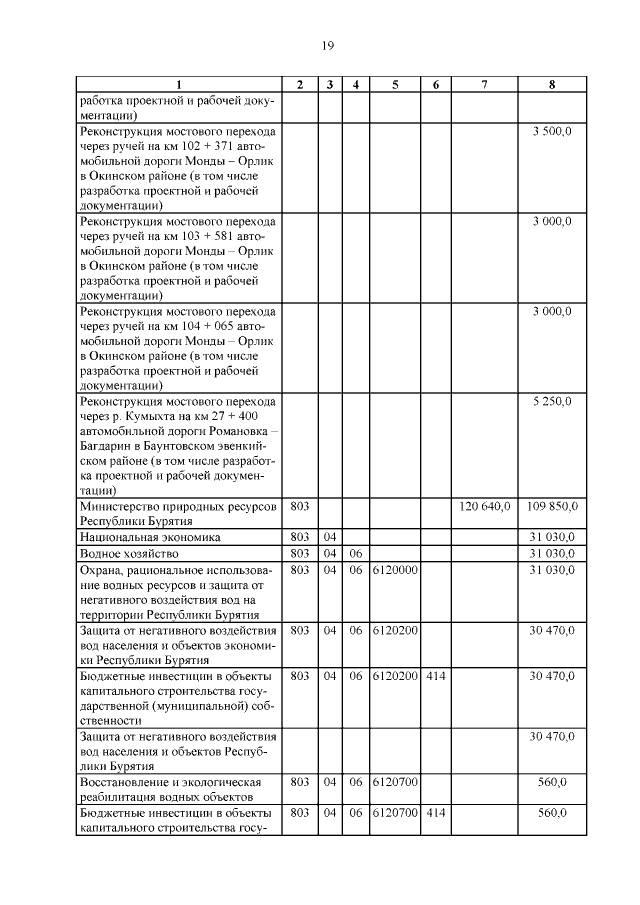 19

| 1 | 2 | 3 | 4 | 5 | 6 | 7 | 8 |
|---|---|---|---|---|---|---|---|
| работка проектной и рабочей документации) | | | | | | | |
| Реконструкция мостового перехода через ручей на км 102 + 371 автомобильной дороги Монды – Орлик в Окинском районе (в том числе разработка проектной и рабочей документации) | | | | | | | 3 500,0 |
| Реконструкция мостового перехода через ручей на км 103 + 581 автомобильной дороги Монды – Орлик в Окинском районе (в том числе разработка проектной и рабочей документации) | | | | | | | 3 000,0 |
| Реконструкция мостового перехода через ручей на км 104 + 065 автомобильной дороги Монды – Орлик в Окинском районе (в том числе разработка проектной и рабочей документации) | | | | | | | 3 000,0 |
| Реконструкция мостового перехода через р. Кумыхта на км 27 + 400 автомобильной дороги Романовка – Багдарин в Баунтовском эвенкийском районе (в том числе разработка проектной и рабочей документации) | | | | | | | 5 250,0 |
| Министерство природных ресурсов Республики Бурятия | 803 | | | | | 120 640,0 | 109 850,0 |
| Национальная экономика | 803 | 04 | | | | | 31 030,0 |
| Водное хозяйство | 803 | 04 | 06 | | | | 31 030,0 |
| Охрана, рациональное использование водных ресурсов и защита от негативного воздействия вод на территории Республики Бурятия | 803 | 04 | 06 | 6120000 | | | 31 030,0 |
| Защита от негативного воздействия вод населения и объектов экономики Республики Бурятия | 803 | 04 | 06 | 6120200 | | | 30 470,0 |
| Бюджетные инвестиции в объекты капитального строительства государственной (муниципальной) собственности | 803 | 04 | 06 | 6120200 | 414 | | 30 470,0 |
| Защита от негативного воздействия вод населения и объектов Республики Бурятия | | | | | | | 30 470,0 |
| Восстановление и экологическая реабилитация водных объектов | 803 | 04 | 06 | 6120700 | | | 560,0 |
| Бюджетные инвестиции в объекты капитального строительства госу- | 803 | 04 | 06 | 6120700 | 414 | | 560,0 |